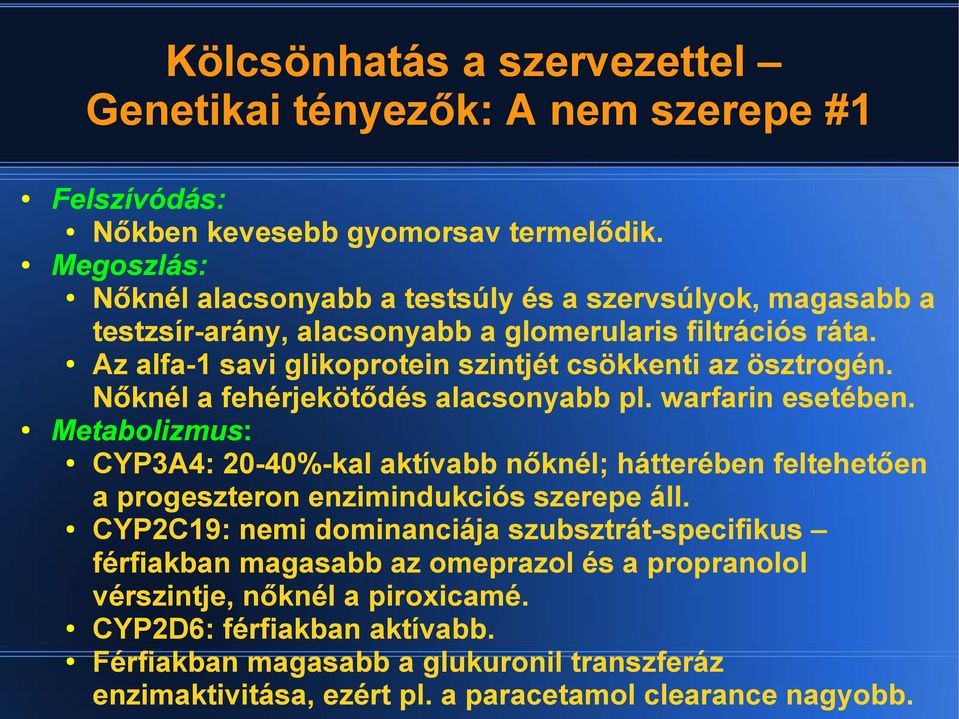 Kölcsönhatás a szervezettel – Genetikai tényezők: A nem szerepe #1

• Felszívódás:
  • Nőkben kevesebb gyomorsav termelődik.
• Megoszlás:
  • Nőknél alacsonyabb a testsúly és a szervsúlyok, magasabb a testzsír-arány, alacsonyabb a glomerularis filtrációs ráta.
  • Az alfa-1 savi glikoprotein szintjét csökkenti az ösztrogén. Nőknél a fehérjekötődés alacsonyabb pl. warfarin esetében.
• Metabolizmus:
  • CYP3A4: 20-40%-kal aktívabb nőknél; hátterében feltehetően a progeszteron enzimindukciós szerepe áll.
  • CYP2C19: nemi dominanciája szubsztrát-specifikus – férfiakban magasabb az omeprazol és a propranolol vérszintje, nőknél a piroxicamé.
  • CYP2D6: férfiakban aktívabb.
  • Férfiakban magasabb a glukuronil transzferáz enzimaktivitása, ezért pl. a paracetamol clearance nagyobb.